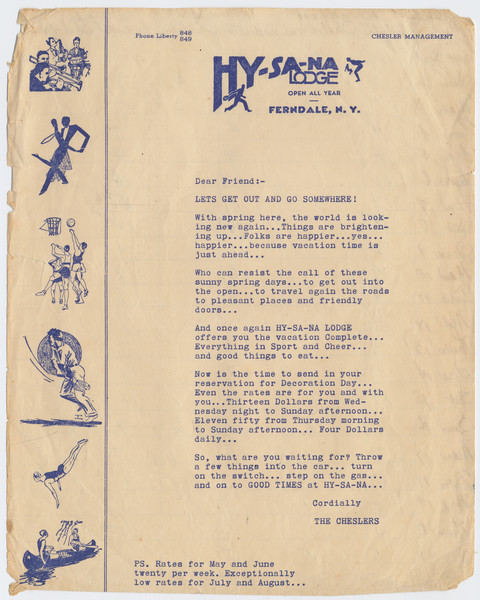 Phone Liberty 848
849

CHESLER MANAGEMENT

HY-SA-NA LODGE

OPEN ALL YEAR

FERNDALE, N. Y.

Dear Friend:-

LETS GET OUT AND GO SOMEWHERE!

With spring here, the world is looking new again...Things are brightening up...Folks are happier...yes... happier...because vacation time is just ahead...

Who can resist the call of these sunny spring days...to get out into the open...to travel again the roads to pleasant places and friendly doors...

And once again HY-SA-NA LODGE offers you the vacation Complete... Everything in Sport and Cheer... and good things to eat...

Now is the time to send in your reservation for Decoration Day... Even the rates are for you and with you...Thirteen Dollars from Wednesday night to Sunday afternoon... Eleven fifty from Thursday morning to Sunday afternoon... Four Dollars daily...

So, what are you waiting for? Throw a few things into the car... turn on the switch... step on the gas... and on to GOOD TIMES at HY-SA-NA...

Cordially

THE CHESLERS

PS. Rates for May and June twenty per week. Exceptionally low rates for July and August...